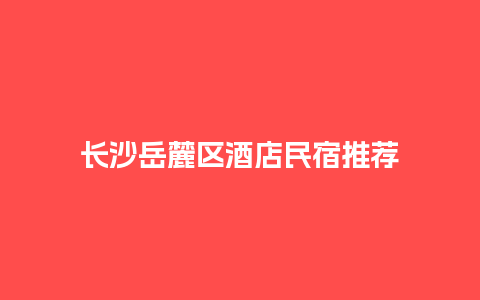 长沙岳麓区酒店民宿推荐